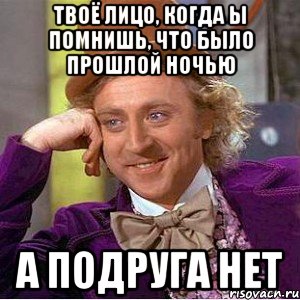 ТВОЁ ЛИЦО, КОГДА Ы ПОМНИШЬ, ЧТО БЫЛО ПРОШЛОЙ НОЧЬЮ

А ПОДРУГА НЕТ

risovach.ru